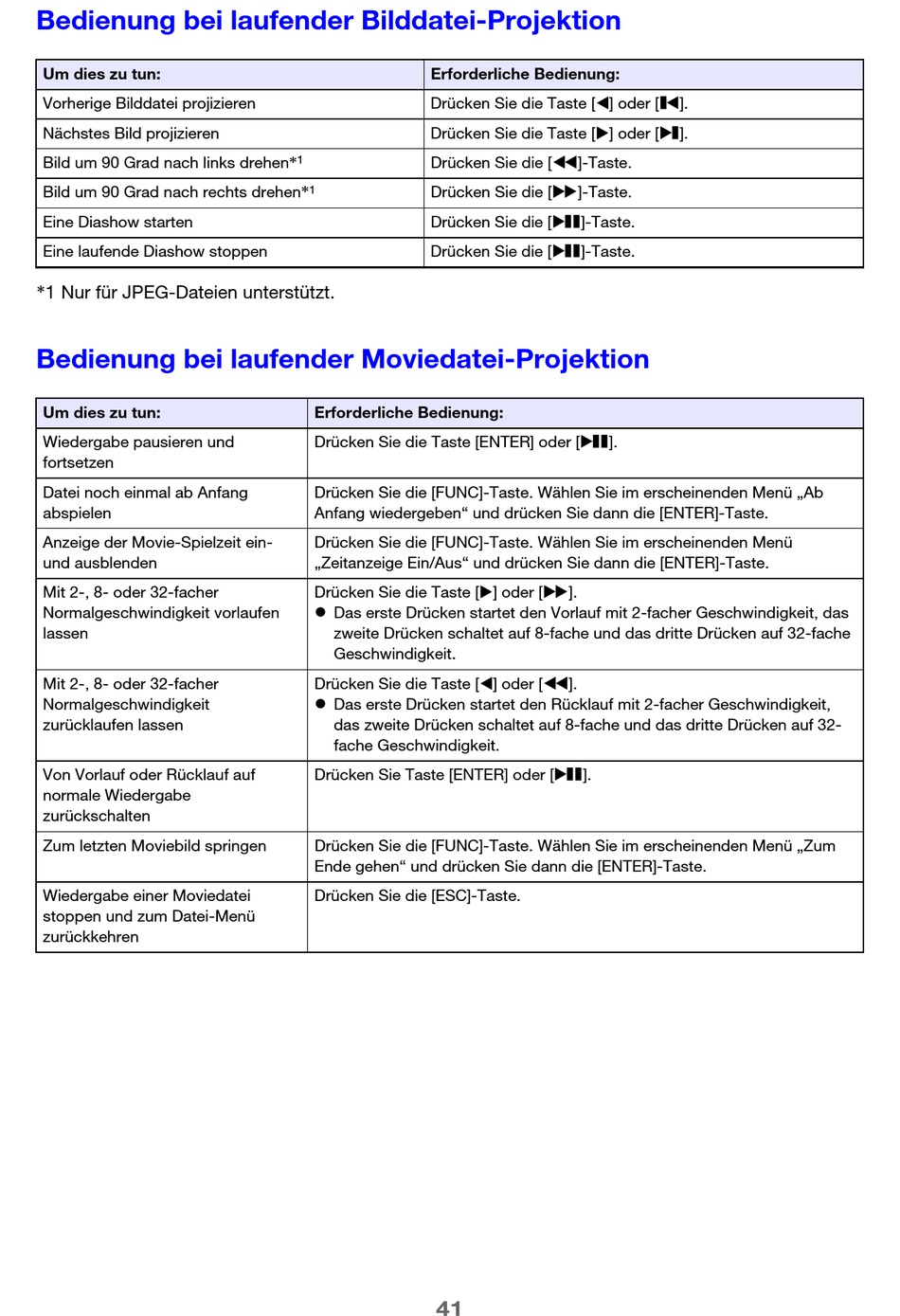 Bedienung bei laufender Bilddatei-Projektion

| Um dies zu tun: | Erforderliche Bedienung: |
|---|---|
| Vorherige Bilddatei projizieren | Drücken Sie die Taste [◀] oder [▮◀]. |
| Nächstes Bild projizieren | Drücken Sie die Taste [▶] oder [▶▮]. |
| Bild um 90 Grad nach links drehen*1 | Drücken Sie die [◀◀]-Taste. |
| Bild um 90 Grad nach rechts drehen*1 | Drücken Sie die [▶▶]-Taste. |
| Eine Diashow starten | Drücken Sie die [▶▮▮]-Taste. |
| Eine laufende Diashow stoppen | Drücken Sie die [▶▮▮]-Taste. |

*1 Nur für JPEG-Dateien unterstützt.

Bedienung bei laufender Moviedatei-Projektion

| Um dies zu tun: | Erforderliche Bedienung: |
|---|---|
| Wiedergabe pausieren und fortsetzen | Drücken Sie die Taste [ENTER] oder [▶▮▮]. |
| Datei noch einmal ab Anfang abspielen | Drücken Sie die [FUNC]-Taste. Wählen Sie im erscheinenden Menü „Ab Anfang wiedergeben“ und drücken Sie dann die [ENTER]-Taste. |
| Anzeige der Movie-Spielzeit ein- und ausblenden | Drücken Sie die [FUNC]-Taste. Wählen Sie im erscheinenden Menü „Zeitanzeige Ein/Aus“ und drücken Sie dann die [ENTER]-Taste. |
| Mit 2-, 8- oder 32-facher Normalgeschwindigkeit vorlaufen lassen | Drücken Sie die Taste [▶] oder [▶▶]. ● Das erste Drücken startet den Vorlauf mit 2-facher Geschwindigkeit, das zweite Drücken schaltet auf 8-fache und das dritte Drücken auf 32-fache Geschwindigkeit. |
| Mit 2-, 8- oder 32-facher Normalgeschwindigkeit zurücklaufen lassen | Drücken Sie die Taste [◀] oder [◀◀]. ● Das erste Drücken startet den Rücklauf mit 2-facher Geschwindigkeit, das zweite Drücken schaltet auf 8-fache und das dritte Drücken auf 32-fache Geschwindigkeit. |
| Von Vorlauf oder Rücklauf auf normale Wiedergabe zurückschalten | Drücken Sie Taste [ENTER] oder [▶▮▮]. |
| Zum letzten Moviebild springen | Drücken Sie die [FUNC]-Taste. Wählen Sie im erscheinenden Menü „Zum Ende gehen“ und drücken Sie dann die [ENTER]-Taste. |
| Wiedergabe einer Moviedatei stoppen und zum Datei-Menü zurückkehren | Drücken Sie die [ESC]-Taste. |

41